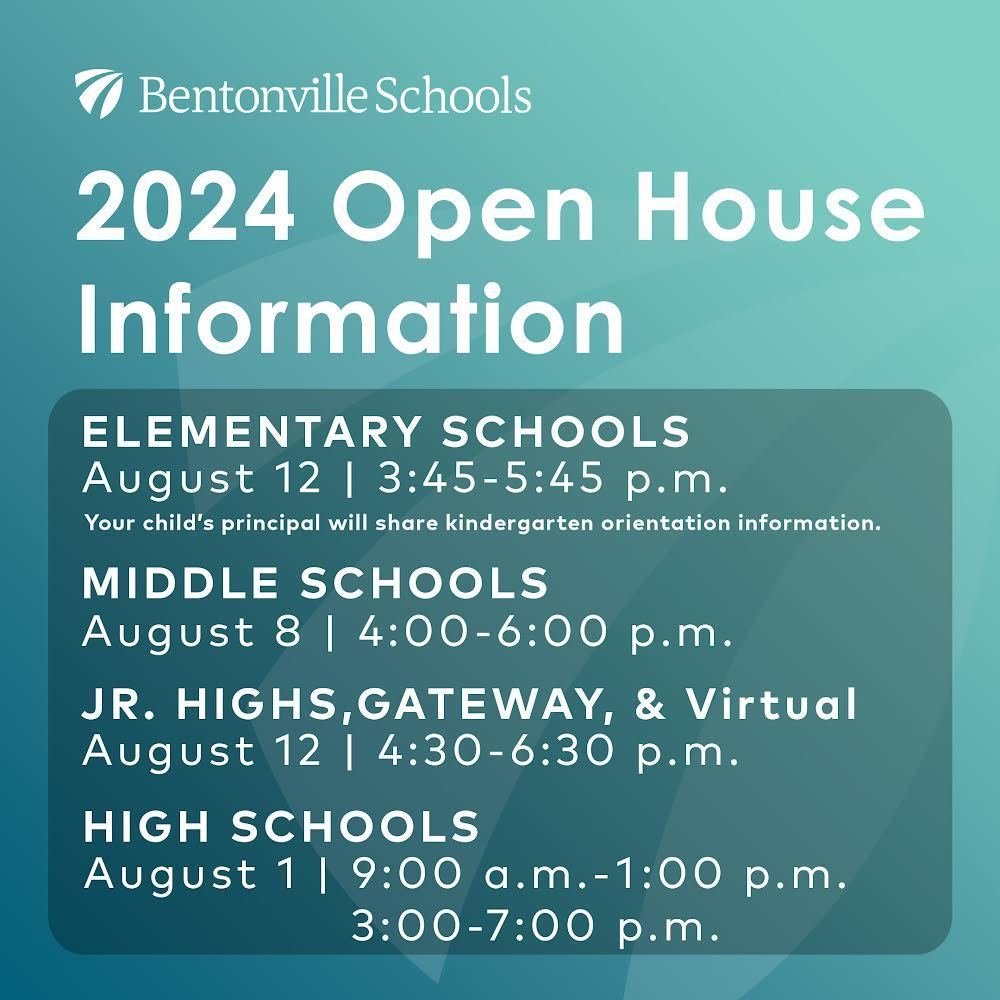 Bentonville Schools

2024 Open House Information

ELEMENTARY SCHOOLS
August 12 | 3:45-5:45 p.m.
Your child's principal will share kindergarten orientation information.

MIDDLE SCHOOLS
August 8 | 4:00-6:00 p.m.

JR. HIGHS,GATEWAY, & Virtual
August 12 | 4:30-6:30 p.m.

HIGH SCHOOLS
August 1 | 9:00 a.m.-1:00 p.m.
3:00-7:00 p.m.